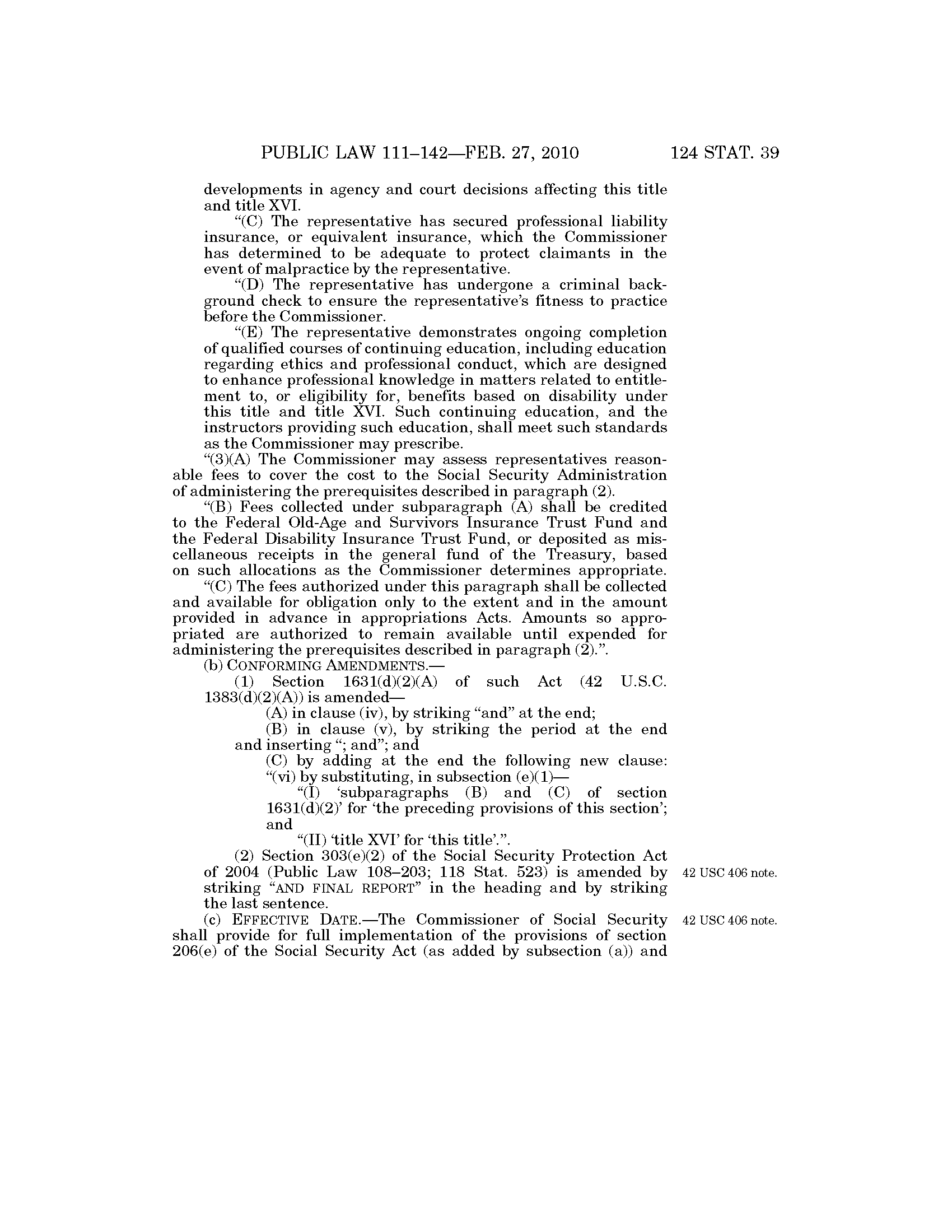 PUBLIC LAW 111–142—FEB. 27, 2010 124 STAT. 39

developments in agency and court decisions affecting this title and title XVI.

“(C) The representative has secured professional liability insurance, or equivalent insurance, which the Commissioner has determined to be adequate to protect claimants in the event of malpractice by the representative.

“(D) The representative has undergone a criminal background check to ensure the representative’s fitness to practice before the Commissioner.

“(E) The representative demonstrates ongoing completion of qualified courses of continuing education, including education regarding ethics and professional conduct, which are designed to enhance professional knowledge in matters related to entitlement to, or eligibility for, benefits based on disability under this title and title XVI. Such continuing education, and the instructors providing such education, shall meet such standards as the Commissioner may prescribe.

“(3)(A) The Commissioner may assess representatives reasonable fees to cover the cost to the Social Security Administration of administering the prerequisites described in paragraph (2).

“(B) Fees collected under subparagraph (A) shall be credited to the Federal Old-Age and Survivors Insurance Trust Fund and the Federal Disability Insurance Trust Fund, or deposited as miscellaneous receipts in the general fund of the Treasury, based on such allocations as the Commissioner determines appropriate.

“(C) The fees authorized under this paragraph shall be collected and available for obligation only to the extent and in the amount provided in advance in appropriations Acts. Amounts so appropriated are authorized to remain available until expended for administering the prerequisites described in paragraph (2).”.

(b) CONFORMING AMENDMENTS.—

(1) Section 1631(d)(2)(A) of such Act (42 U.S.C. 1383(d)(2)(A)) is amended—

(A) in clause (iv), by striking “and” at the end;

(B) in clause (v), by striking the period at the end and inserting “; and”; and

(C) by adding at the end the following new clause:

“(vi) by substituting, in subsection (e)(1)—

“(I) ‘subparagraphs (B) and (C) of section 1631(d)(2)’ for ‘the preceding provisions of this section’; and

“(II) ‘title XVI’ for ‘this title’.”.

(2) Section 303(e)(2) of the Social Security Protection Act of 2004 (Public Law 108–203; 118 Stat. 523) is amended by striking “AND FINAL REPORT” in the heading and by striking the last sentence.

42 USC 406 note.

(c) EFFECTIVE DATE.—The Commissioner of Social Security shall provide for full implementation of the provisions of section 206(e) of the Social Security Act (as added by subsection (a)) and

42 USC 406 note.